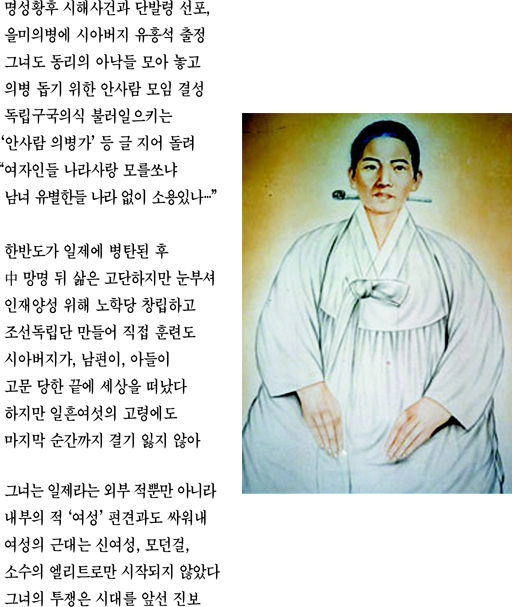 명성황후 시해사건과 단발령 선포,
을미의병에 시아버지 유홍석 출정
그녀도 동리의 아낙들 모아 놓고
의병 돕기 위한 안사람 모임 결성
독립구국의식 불러일으키는
'안사람 의병가' 등 글 지어 돌려
"여자인들 나라사랑 모를쏘냐
남녀 유별한들 나라 없이 소용있나…"

한반도가 일제에 병탄된 후
中 망명 뒤 삶은 고단하지만 눈부셔
인재양성 위해 노학당 창립하고
조선독립단 만들어 직접 훈련도
시아버지가, 남편이, 아들이
고문 당한 끝에 세상을 떠났다
하지만 일흔여섯의 고령에도
마지막 순간까지 결기 잃지 않아

그녀는 일제라는 외부 적뿐만 아니라
내부의 적 '여성' 편견과도 싸워내
여성의 근대는 신여성, 모던걸,
소수의 엘리트로만 시작되지 않았다
그녀의 투쟁은 시대를 앞선 진보